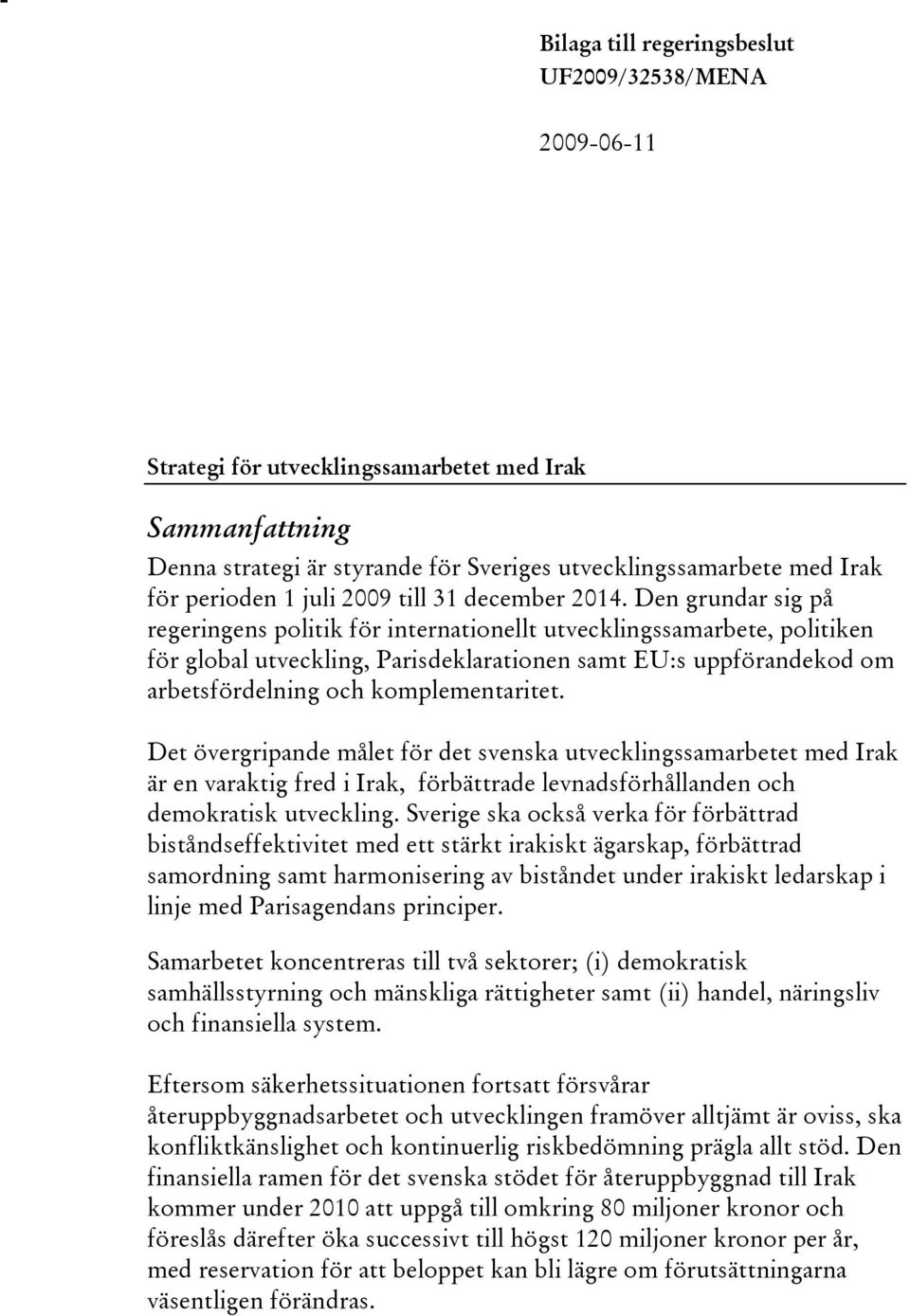 Bilaga till regeringsbeslut
UF2009/32538/MENA

2009-06-11

Strategi för utvecklingssamarbetet med Irak

Sammanfattning

Denna strategi är styrande för Sveriges utvecklingssamarbete med Irak för perioden 1 juli 2009 till 31 december 2014. Den grundar sig på regeringens politik för internationellt utvecklingssamarbete, politiken för global utveckling, Parisdeklarationen samt EU:s uppförandekod om arbetsfördelning och komplementaritet.

Det övergripande målet för det svenska utvecklingssamarbetet med Irak är en varaktig fred i Irak, förbättrade levnadsförhållanden och demokratisk utveckling. Sverige ska också verka för förbättrad biståndseffektivitet med ett stärkt irakiskt ägarskap, förbättrad samordning samt harmonisering av biståndet under irakiskt ledarskap i linje med Parisagendans principer.

Samarbetet koncentreras till två sektorer; (i) demokratisk samhällsstyrning och mänskliga rättigheter samt (ii) handel, näringsliv och finansiella system.

Eftersom säkerhetssituationen fortsatt försvårar återuppbyggnadsarbetet och utvecklingen framöver alltjämt är oviss, ska konfliktkänslighet och kontinuerlig riskbedömning prägla allt stöd. Den finansiella ramen för det svenska stödet för återuppbyggnad till Irak kommer under 2010 att uppgå till omkring 80 miljoner kronor och föreslås därefter öka successivt till högst 120 miljoner kronor per år, med reservation för att beloppet kan bli lägre om förutsättningarna väsentligen förändras.